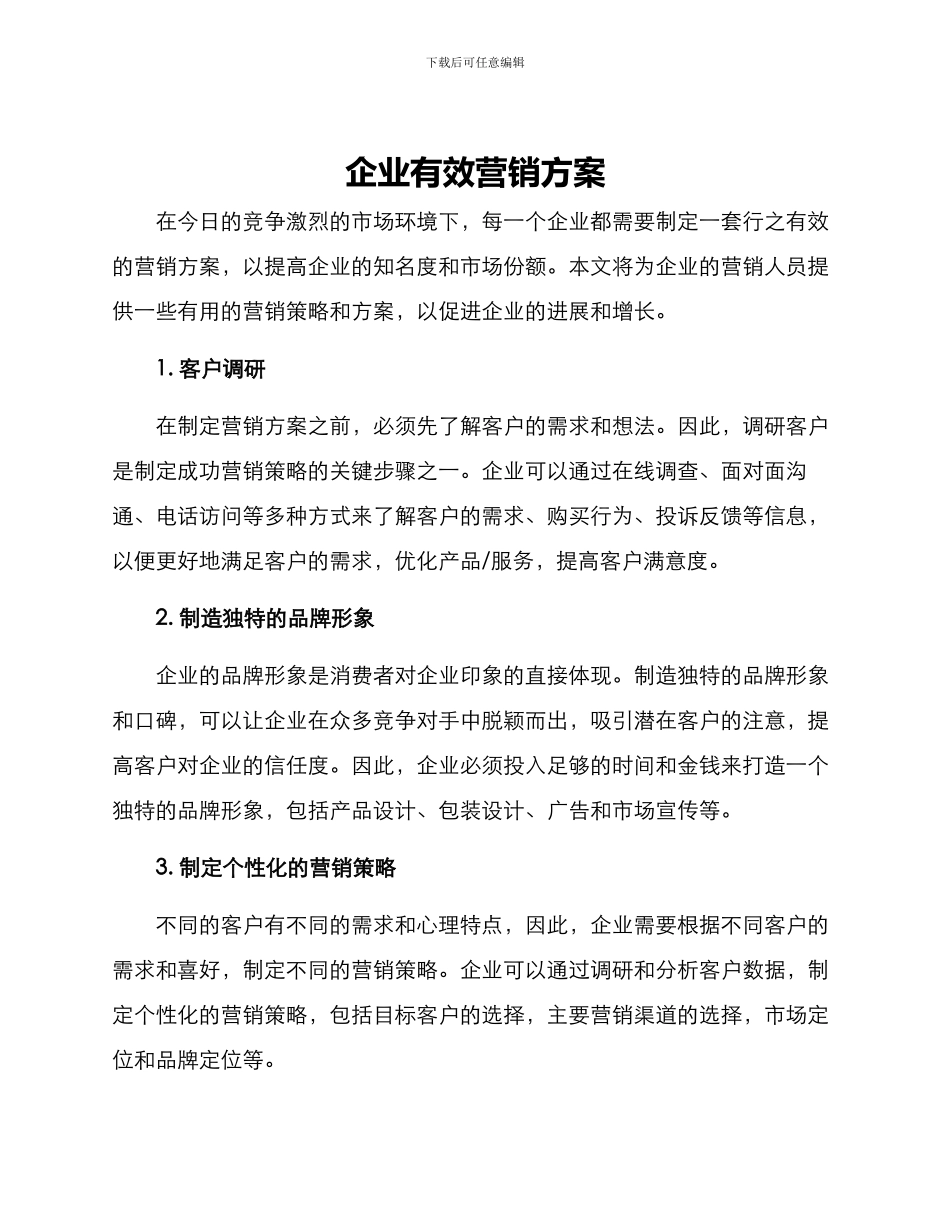 下载后可任意编辑

企业有效营销方案

在今日的竞争激烈的市场环境下，每一个企业都需要制定一套行之有效的营销方案，以提高企业的知名度和市场份额。本文将为企业的营销人员提供一些有用的营销策略和方案，以促进企业的进展和增长。

1. 客户调研

在制定营销方案之前，必须先了解客户的需求和想法。因此，调研客户是制定成功营销策略的关键步骤之一。企业可以通过在线调查、面对面沟通、电话访问等多种方式来了解客户的需求、购买行为、投诉反馈等信息，以便更好地满足客户的需求，优化产品/服务，提高客户满意度。

2. 制造独特的品牌形象

企业的品牌形象是消费者对企业印象的直接体现。制造独特的品牌形象和口碑，可以让企业在众多竞争对手中脱颖而出，吸引潜在客户的注意，提高客户对企业的信任度。因此，企业必须投入足够的时间和金钱来打造一个独特的品牌形象，包括产品设计、包装设计、广告和市场宣传等。

3. 制定个性化的营销策略

不同的客户有不同的需求和心理特点，因此，企业需要根据不同客户的需求和喜好，制定不同的营销策略。企业可以通过调研和分析客户数据，制定个性化的营销策略，包括目标客户的选择，主要营销渠道的选择，市场定位和品牌定位等。